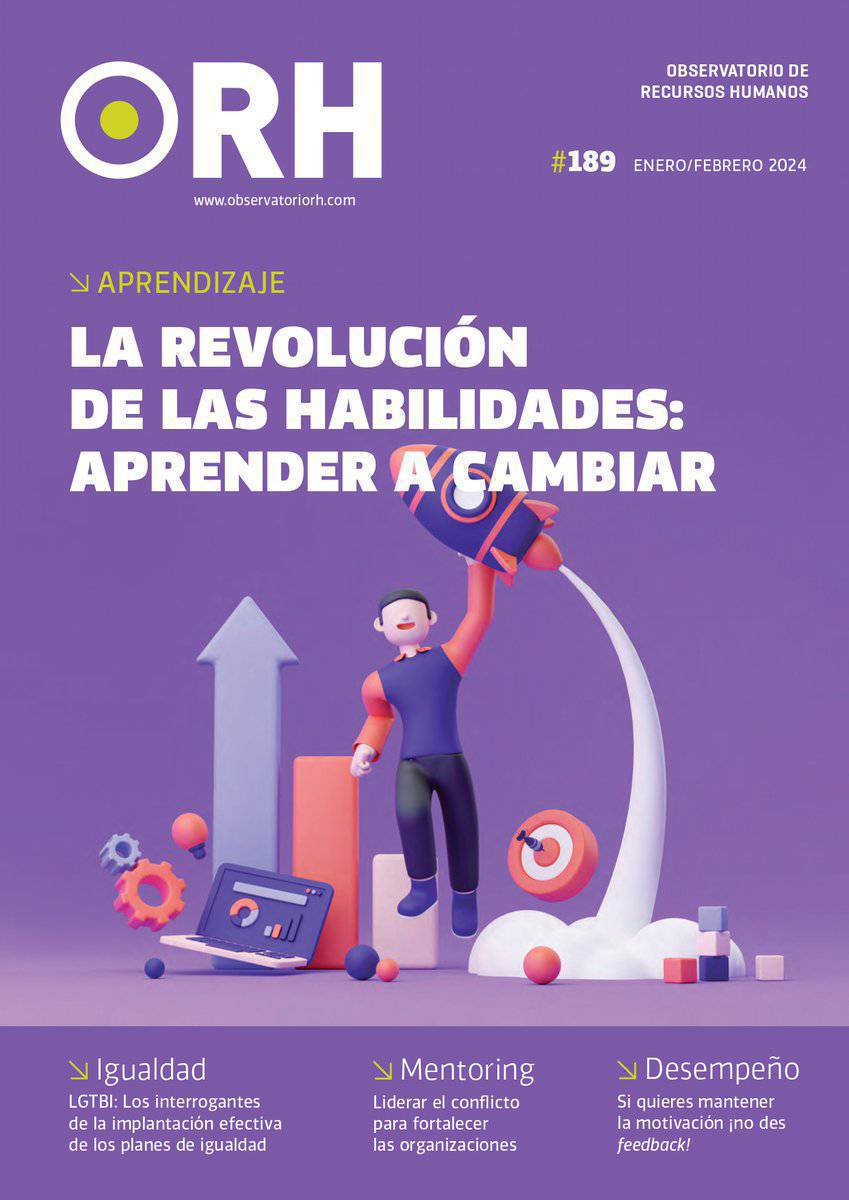 ORH

www.observatoriorh.com

OBSERVATORIO DE RECURSOS HUMANOS

#189 ENERO/FEBRERO 2024

↘ APRENDIZAJE

LA REVOLUCIÓN DE LAS HABILIDADES: APRENDER A CAMBIAR

↘ Igualdad
LGTBI: Los interrogantes de la implantación efectiva de los planes de igualdad

↘ Mentoring
Liderar el conflicto para fortalecer las organizaciones

↘ Desempeño
Si quieres mantener la motivación ¡no des feedback!